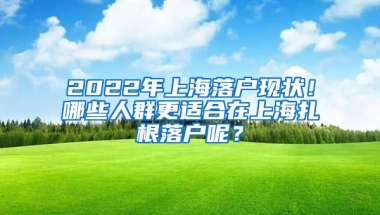 2022年上海落户现状！哪些人群更适合在上海扎根落户呢？